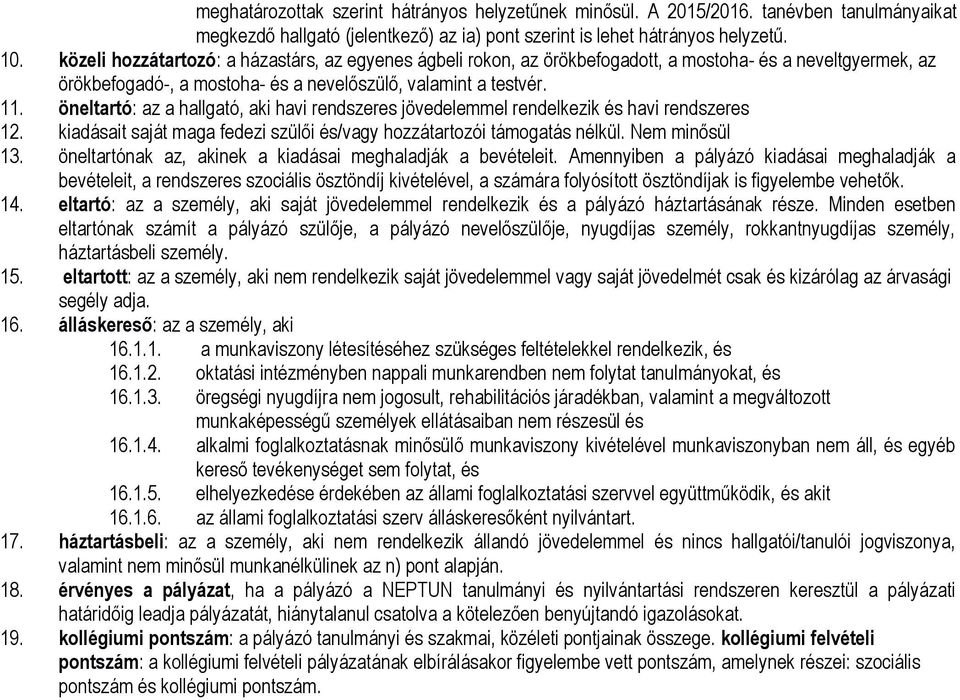 meghatározottak szerint hátrányos helyzetűnek minősül. A 2015/2016. tanévben tanulmányaikat megkezdő hallgató (jelentkező) az ia) pont szerint is lehet hátrányos helyzetű.

10. közeli hozzátartozó: a házastárs, az egyenes ágbeli rokon, az örökbefogadott, a mostoha- és a neveltgyermek, az örökbefogadó-, a mostoha- és a nevelőszülő, valamint a testvér.

11. öneltartó: az a hallgató, aki havi rendszeres jövedelemmel rendelkezik és havi rendszeres

12. kiadásait saját maga fedezi szülői és/vagy hozzátartozói támogatás nélkül. Nem minősül

13. öneltartónak az, akinek a kiadásai meghaladják a bevételeit. Amennyiben a pályázó kiadásai meghaladják a bevételeit, a rendszeres szociális ösztöndíj kivételével, a számára folyósított ösztöndíjak is figyelembe vehetők.

14. eltartó: az a személy, aki saját jövedelemmel rendelkezik és a pályázó háztartásának része. Minden esetben eltartónak számít a pályázó szülője, a pályázó nevelőszülője, nyugdíjas személy, rokkantnyugdíjas személy, háztartásbeli személy.

15. eltartott: az a személy, aki nem rendelkezik saját jövedelemmel vagy saját jövedelmét csak és kizárólag az árvasági segély adja.

16. álláskereső: az a személy, aki

16.1.1. a munkaviszony létesítéséhez szükséges feltételekkel rendelkezik, és

16.1.2. oktatási intézményben nappali munkarendben nem folytat tanulmányokat, és

16.1.3. öregségi nyugdíjra nem jogosult, rehabilitációs járadékban, valamint a megváltozott munkaképességű személyek ellátásaiban nem részesül és

16.1.4. alkalmi foglalkoztatásnak minősülő munkaviszony kivételével munkaviszonyban nem áll, és egyéb kereső tevékenységet sem folytat, és

16.1.5. elhelyezkedése érdekében az állami foglalkoztatási szervvel együttműködik, és akit

16.1.6. az állami foglalkoztatási szerv álláskeresőként nyilvántart.

17. háztartásbeli: az a személy, aki nem rendelkezik állandó jövedelemmel és nincs hallgatói/tanulói jogviszonya, valamint nem minősül munkanélkülinek az n) pont alapján.

18. érvényes a pályázat, ha a pályázó a NEPTUN tanulmányi és nyilvántartási rendszeren keresztül a pályázati határidőig leadja pályázatát, hiánytalanul csatolva a kötelezően benyújtandó igazolásokat.

19. kollégiumi pontszám: a pályázó tanulmányi és szakmai, közéleti pontjainak összege. kollégiumi felvételi pontszám: a kollégiumi felvételi pályázatának elbírálásakor figyelembe vett pontszám, amelynek részei: szociális pontszám és kollégiumi pontszám.